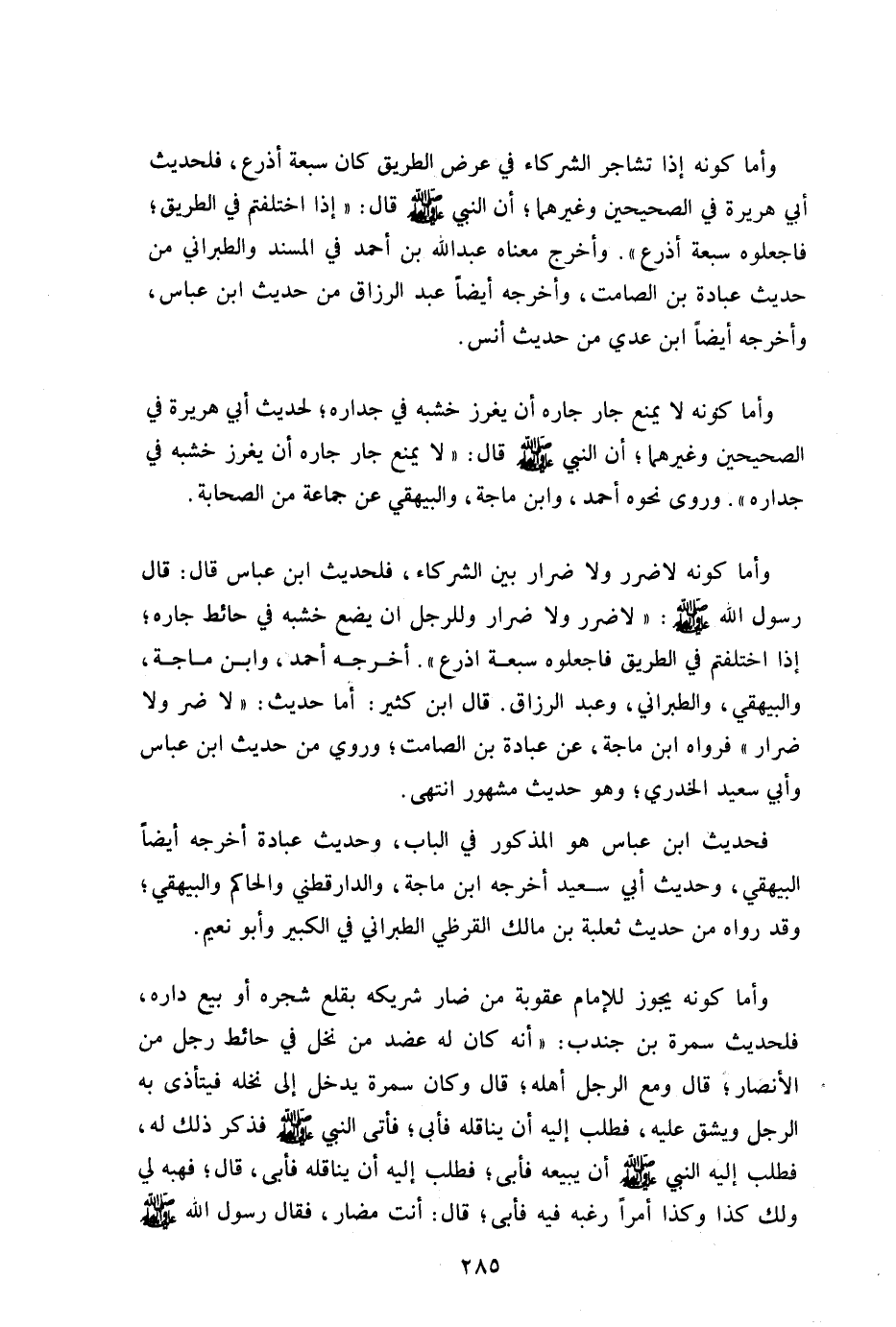 وأما كونه إذا تشاجر الشركاء في عرض الطريق كان سبعة أذرع، فلحديث أبي هريرة في الصحيحين وغيرهما؛ أن النبي ﷺ قال: «إذا اختلفتم في الطريق؛ فاجعلوه سبعة أذرع». وأخرج معناه عبدالله بن أحمد في المسند والطبراني من حديث عبادة بن الصامت، وأخرجه أيضاً عبد الرزاق من حديث ابن عباس، وأخرجه أيضاً ابن عدي من حديث أنس.

وأما كونه لا يمنع جار جاره أن يغرز خشبه في جداره؛ لحديث أبي هريرة في الصحيحين وغيرهما؛ أن النبي ﷺ قال: «لا يمنع جار جاره أن يغرز خشبه في جداره». وروى نحوه أحمد، وابن ماجة، والبيهقي عن جماعة من الصحابة.

وأما كونه لاضرر ولا ضرار بين الشركاء، فلحديث ابن عباس قال: قال رسول الله ﷺ: «لاضرر ولا ضرار وللرجل ان يضع خشبه في حائط جاره؛ إذا اختلفتم في الطريق فاجعلوه سبعة اذرع». أخرجه أحمد، وابن ماجة، والبيهقي، والطبراني، وعبد الرزاق. قال ابن كثير: أما حديث: «لا ضر ولا ضرار» فرواه ابن ماجة، عن عبادة بن الصامت؛ وروي من حديث ابن عباس وأبي سعيد الخدري؛ وهو حديث مشهور انتهى.

فحديث ابن عباس هو المذكور في الباب، وحديث عبادة أخرجه أيضاً البيهقي، وحديث أبي سعيد أخرجه ابن ماجة، والدارقطني والحاكم والبيهقي؛ وقد رواه من حديث ثعلبة بن مالك القرظي الطبراني في الكبير وأبو نعيم.

وأما كونه يجوز للإمام عقوبة من ضار شريكه بقلع شجره أو بيع داره، فلحديث سمرة بن جندب: «أنه كان له عضد من نخل في حائط رجل من الأنصار؛ قال ومع الرجل أهله؛ قال وكان سمرة يدخل إلى نخله فيتأذى به الرجل ويشق عليه، فطلب إليه أن يناقله فأبى؛ فأتى النبي ﷺ فذكر ذلك له، فطلب إليه النبي ﷺ أن يبيعه فأبى؛ فطلب إليه أن يناقله فأبى، قال؛ فهبه لي ولك كذا وكذا أمراً رغبه فيه فأبى؛ قال: أنت مضار، فقال رسول الله ﷺ

٢٨٥